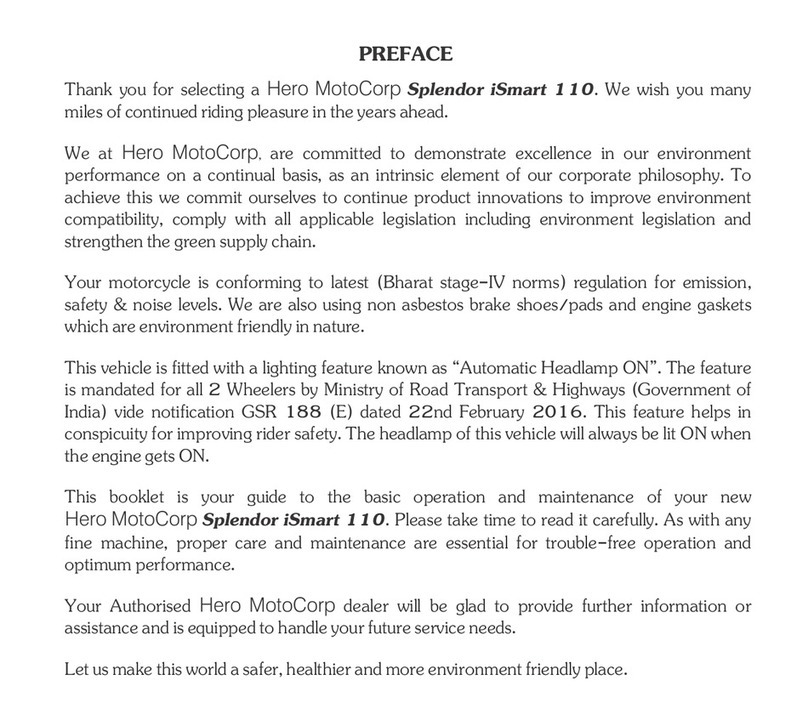 PREFACE

Thank you for selecting a Hero MotoCorp Splendor iSmart 110. We wish you many miles of continued riding pleasure in the years ahead.

We at Hero MotoCorp, are committed to demonstrate excellence in our environment performance on a continual basis, as an intrinsic element of our corporate philosophy. To achieve this we commit ourselves to continue product innovations to improve environment compatibility, comply with all applicable legislation including environment legislation and strengthen the green supply chain.

Your motorcycle is conforming to latest (Bharat stage-IV norms) regulation for emission, safety & noise levels. We are also using non asbestos brake shoes/pads and engine gaskets which are environment friendly in nature.

This vehicle is fitted with a lighting feature known as "Automatic Headlamp ON". The feature is mandated for all 2 Wheelers by Ministry of Road Transport & Highways (Government of India) vide notification GSR 188 (E) dated 22nd February 2016. This feature helps in conspicuity for improving rider safety. The headlamp of this vehicle will always be lit ON when the engine gets ON.

This booklet is your guide to the basic operation and maintenance of your new Hero MotoCorp Splendor iSmart 110. Please take time to read it carefully. As with any fine machine, proper care and maintenance are essential for trouble-free operation and optimum performance.

Your Authorised Hero MotoCorp dealer will be glad to provide further information or assistance and is equipped to handle your future service needs.

Let us make this world a safer, healthier and more environment friendly place.